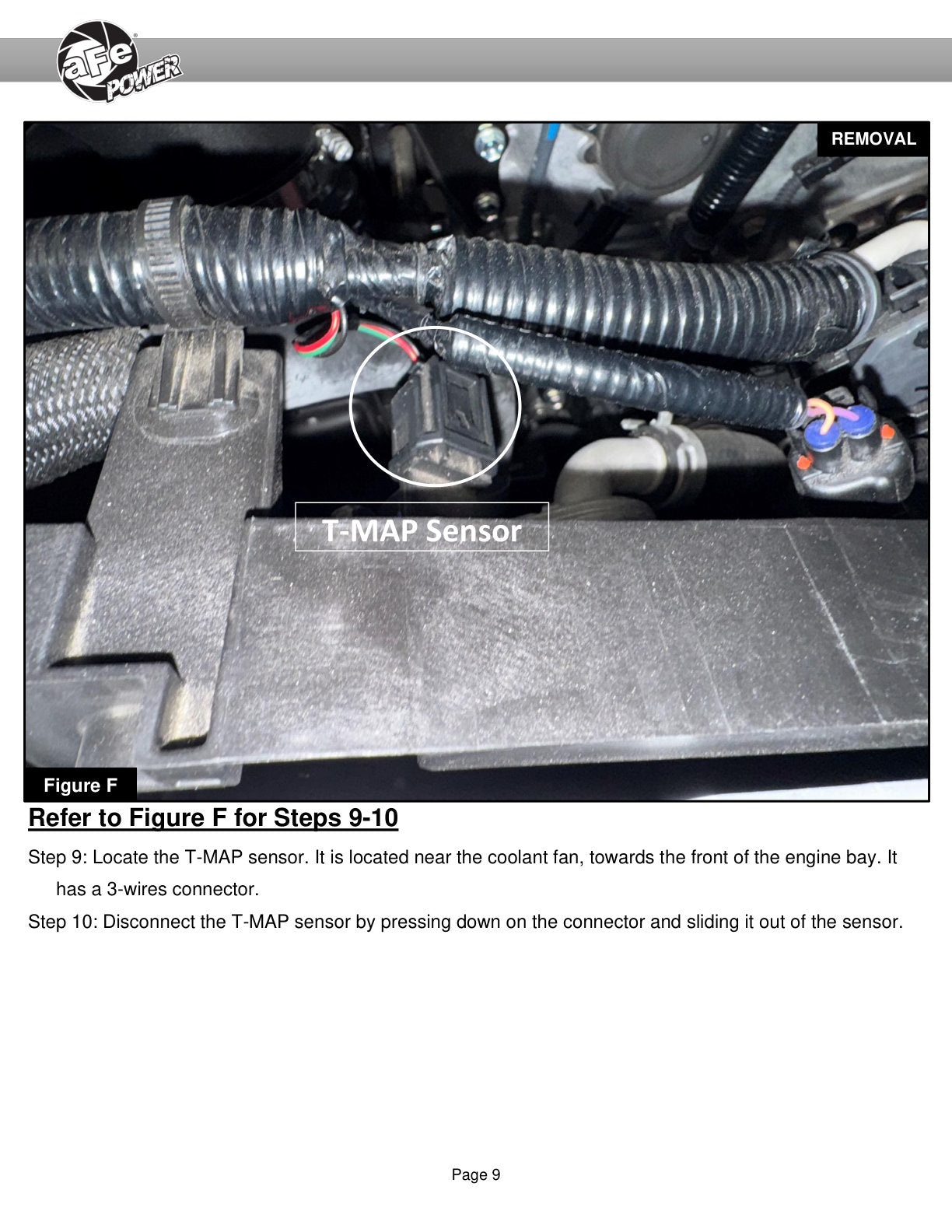 aFe POWER

REMOVAL

T-MAP Sensor

Figure F

Refer to Figure F for Steps 9-10

Step 9: Locate the T-MAP sensor. It is located near the coolant fan, towards the front of the engine bay. It has a 3-wires connector.

Step 10: Disconnect the T-MAP sensor by pressing down on the connector and sliding it out of the sensor.

Page 9